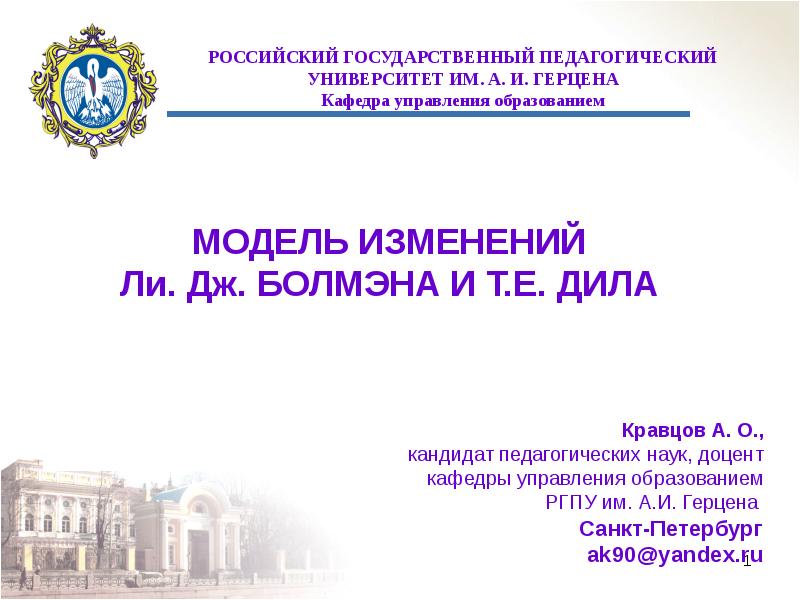 РОССИЙСКИЙ ГОСУДАРСТВЕННЫЙ ПЕДАГОГИЧЕСКИЙ
УНИВЕРСИТЕТ ИМ. А. И. ГЕРЦЕНА
Кафедра управления образованием

МОДЕЛЬ ИЗМЕНЕНИЙ
Ли. Дж. БОЛМЭНА И Т.Е. ДИЛА

Кравцов А. О.,
кандидат педагогических наук, доцент
кафедры управления образованием
РГПУ им. А.И. Герцена
Санкт-Петербург
ak90@yandex.ru

1